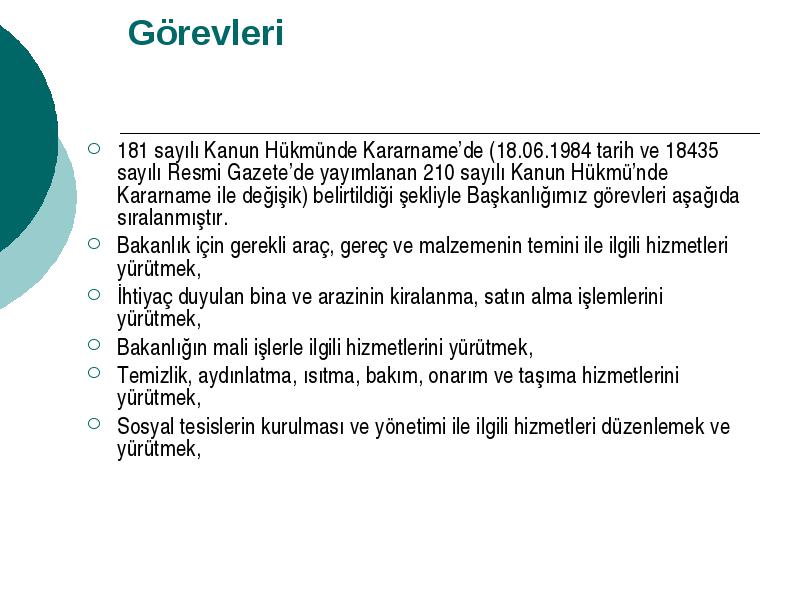 Görevleri

181 sayılı Kanun Hükmünde Kararname'de (18.06.1984 tarih ve 18435 sayılı Resmi Gazete'de yayımlanan 210 sayılı Kanun Hükmü'nde Kararname ile değişik) belirtildiği şekliyle Başkanlığımız görevleri aşağıda sıralanmıştır.

Bakanlık için gerekli araç, gereç ve malzemenin temini ile ilgili hizmetleri yürütmek,

İhtiyaç duyulan bina ve arazinin kiralanma, satın alma işlemlerini yürütmek,

Bakanlığın mali işlerle ilgili hizmetlerini yürütmek,

Temizlik, aydınlatma, ısıtma, bakım, onarım ve taşıma hizmetlerini yürütmek,

Sosyal tesislerin kurulması ve yönetimi ile ilgili hizmetleri düzenlemek ve yürütmek,